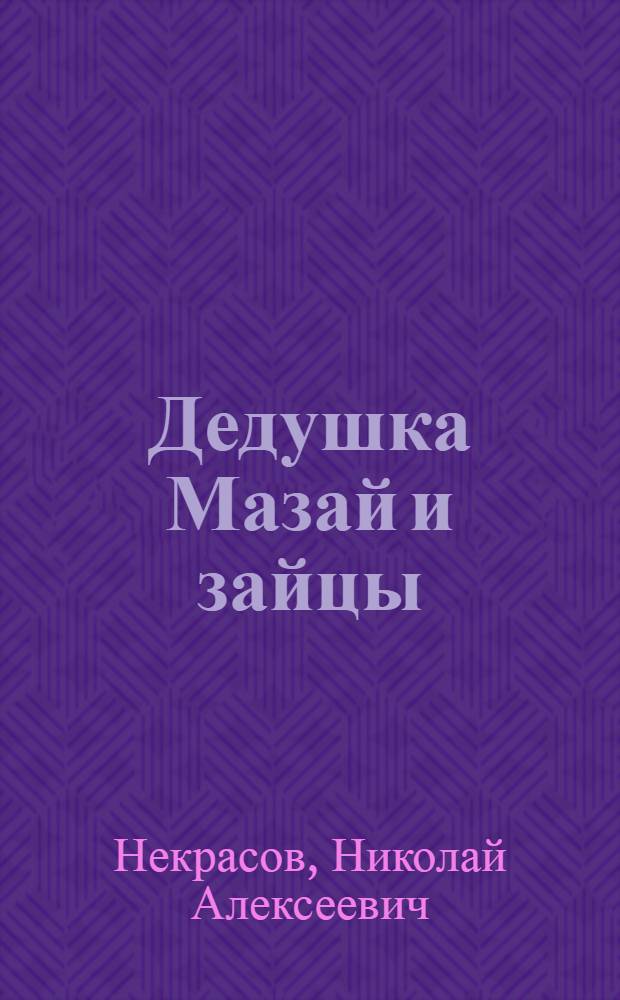 Дедушка Мазай и зайцы

Некрасов, Николай Алексеевич